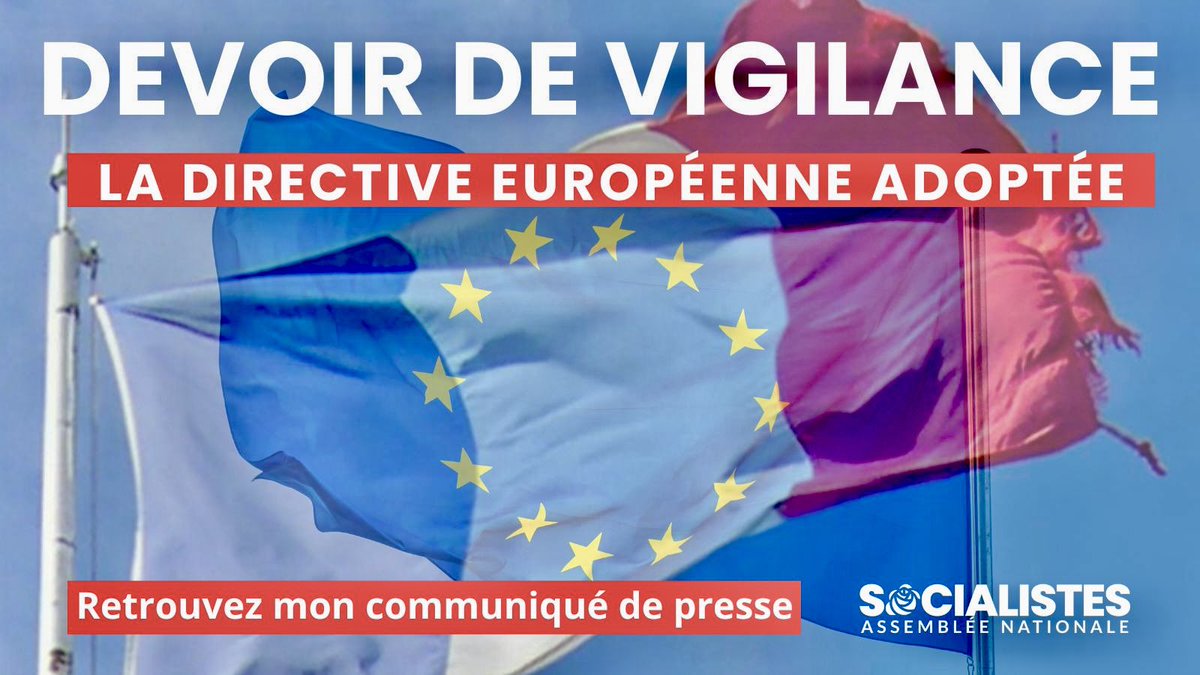 DEVOIR DE VIGILANCE

LA DIRECTIVE EUROPÉENNE ADOPTÉE

Retrouvez mon communiqué de presse

SOCIALISTES
ASSEMBLÉE NATIONALE